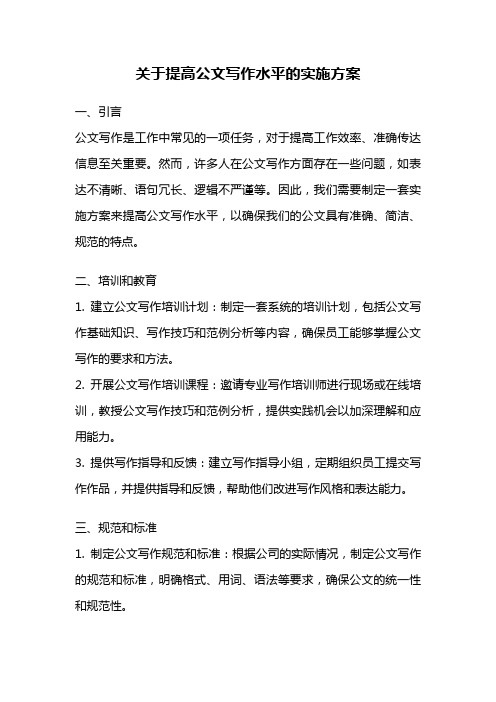 关于提高公文写作水平的实施方案

一、引言

公文写作是工作中常见的一项任务，对于提高工作效率、准确传达信息至关重要。然而，许多人在公文写作方面存在一些问题，如表达不清晰、语句冗长、逻辑不严谨等。因此，我们需要制定一套实施方案来提高公文写作水平，以确保我们的公文具有准确、简洁、规范的特点。

二、培训和教育

1. 建立公文写作培训计划：制定一套系统的培训计划，包括公文写作基础知识、写作技巧和范例分析等内容，确保员工能够掌握公文写作的要求和方法。

2. 开展公文写作培训课程：邀请专业写作培训师进行现场或在线培训，教授公文写作技巧和范例分析，提供实践机会以加深理解和应用能力。

3. 提供写作指导和反馈：建立写作指导小组，定期组织员工提交写作作品，并提供指导和反馈，帮助他们改进写作风格和表达能力。

三、规范和标准

1. 制定公文写作规范和标准：根据公司的实际情况，制定公文写作的规范和标准，明确格式、用词、语法等要求，确保公文的统一性和规范性。